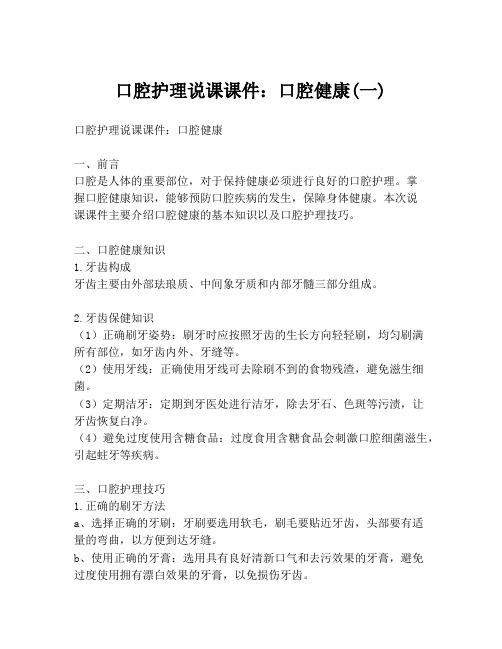 口腔护理说课课件：口腔健康(一)

口腔护理说课课件：口腔健康

一、前言
口腔是人体的重要部位，对于保持健康必须进行良好的口腔护理。掌握口腔健康知识，能够预防口腔疾病的发生，保障身体健康。本次说课课件主要介绍口腔健康的基本知识以及口腔护理技巧。

二、口腔健康知识
1.牙齿构成
牙齿主要由外部珐琅质、中间象牙质和内部牙髓三部分组成。

2.牙齿保健知识
（1）正确刷牙姿势：刷牙时应按照牙齿的生长方向轻轻刷，均匀刷满所有部位，如牙齿内外、牙缝等。
（2）使用牙线：正确使用牙线可去除刷不到的食物残渣，避免滋生细菌。
（3）定期洁牙：定期到牙医处进行洁牙，除去牙石、色斑等污渍，让牙齿恢复白净。
（4）避免过度使用含糖食品：过度食用含糖食品会刺激口腔细菌滋生，引起蛀牙等疾病。

三、口腔护理技巧
1.正确的刷牙方法
a、选择正确的牙刷：牙刷要选用软毛，刷毛要贴近牙齿，头部要有适量的弯曲，以方便到达牙缝。
b、使用正确的牙膏：选用具有良好清新口气和去污效果的牙膏，避免过度使用拥有漂白效果的牙膏，以免损伤牙齿。